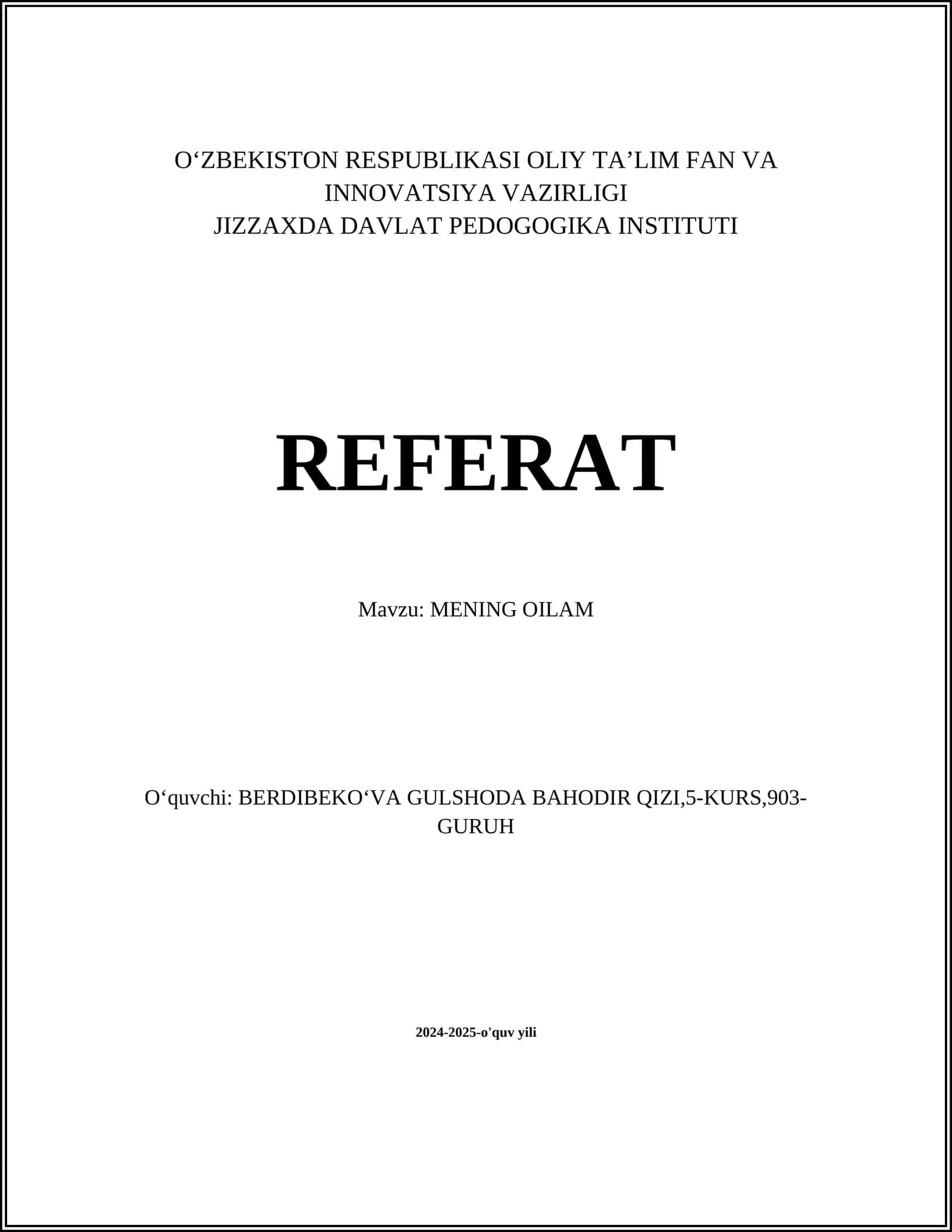 O‘ZBEKISTON RESPUBLIKASI OLIY TA’LIM FAN VA INNOVATSIYA VAZIRLIGI
JIZZAXDA DAVLAT PEDOGOGIKA INSTITUTI

REFERAT

Mavzu: MENING OILAM

O‘quvchi: BERDIBEKO‘VA GULSHODA BAHODIR QIZI,5-KURS,903-GURUH

2024-2025-o'quv yili